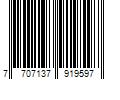 7 707137 919597